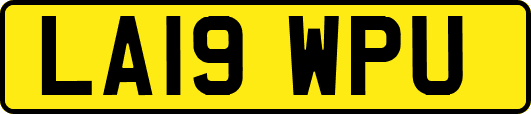 LA19 WPU